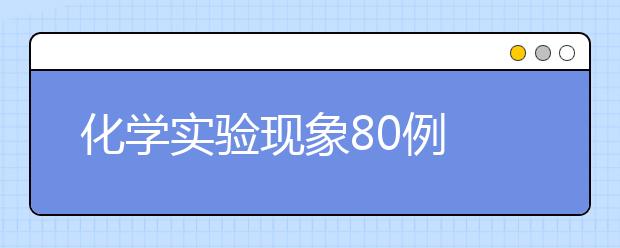 化学实验现象80例